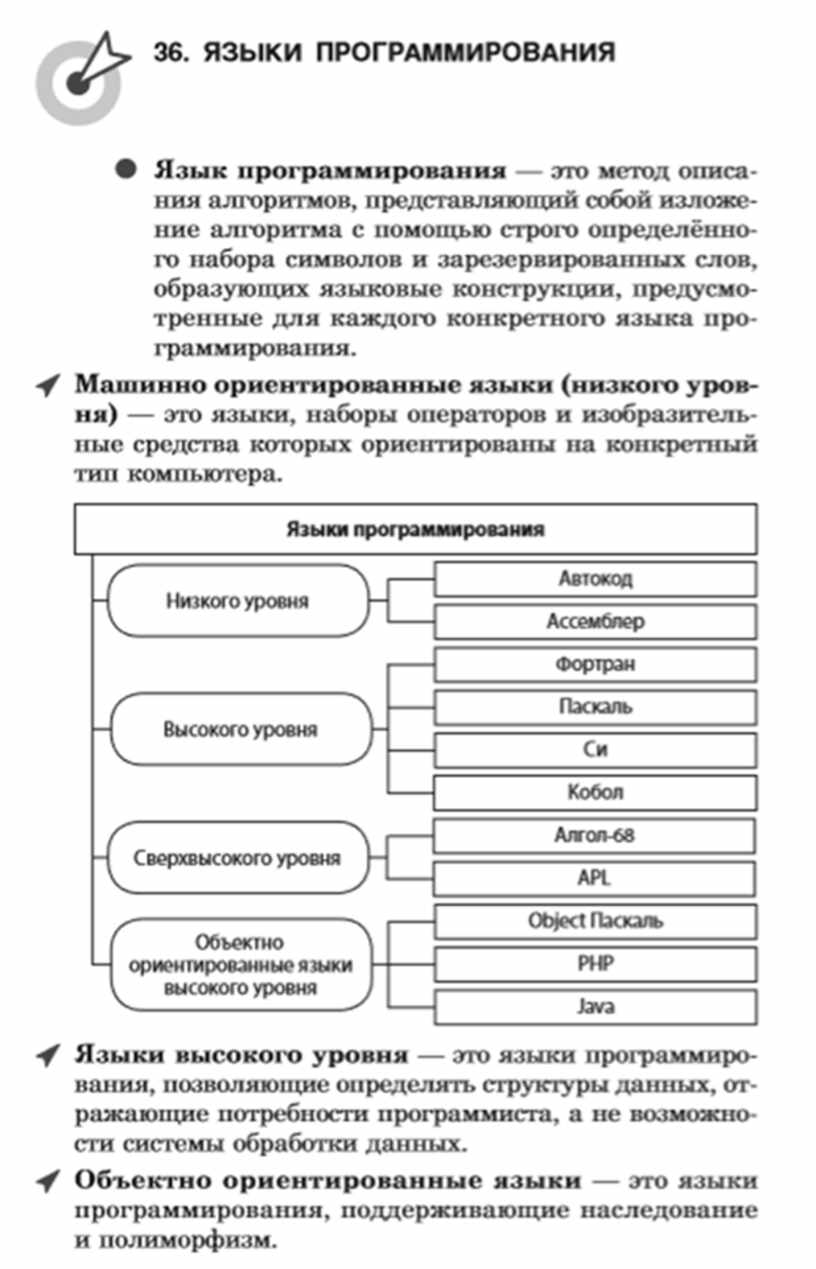 36. ЯЗЫКИ ПРОГРАММИРОВАНИЯ

Язык программирования — это метод описания алгоритмов, представляющий собой изложение алгоритма с помощью строго определённого набора символов и зарезервированных слов, образующих языковые конструкции, предусмотренные для каждого конкретного языка программирования.

Машинно ориентированные языки (низкого уровня) — это языки, наборы операторов и изобразительные средства которых ориентированы на конкретный тип компьютера.

Языки программирования

Низкого уровня
Автокод
Ассемблер

Высокого уровня
Фортран
Паскаль
Си
Кобол

Сверхвысокого уровня
Алгол-68
APL

Объектно ориентированные языки высокого уровня
Object Паскаль
PHP
Java

Языки высокого уровня — это языки программирования, позволяющие определять структуры данных, отражающие потребности программиста, а не возможности системы обработки данных.

Объектно ориентированные языки — это языки программирования, поддерживающие наследование и полиморфизм.